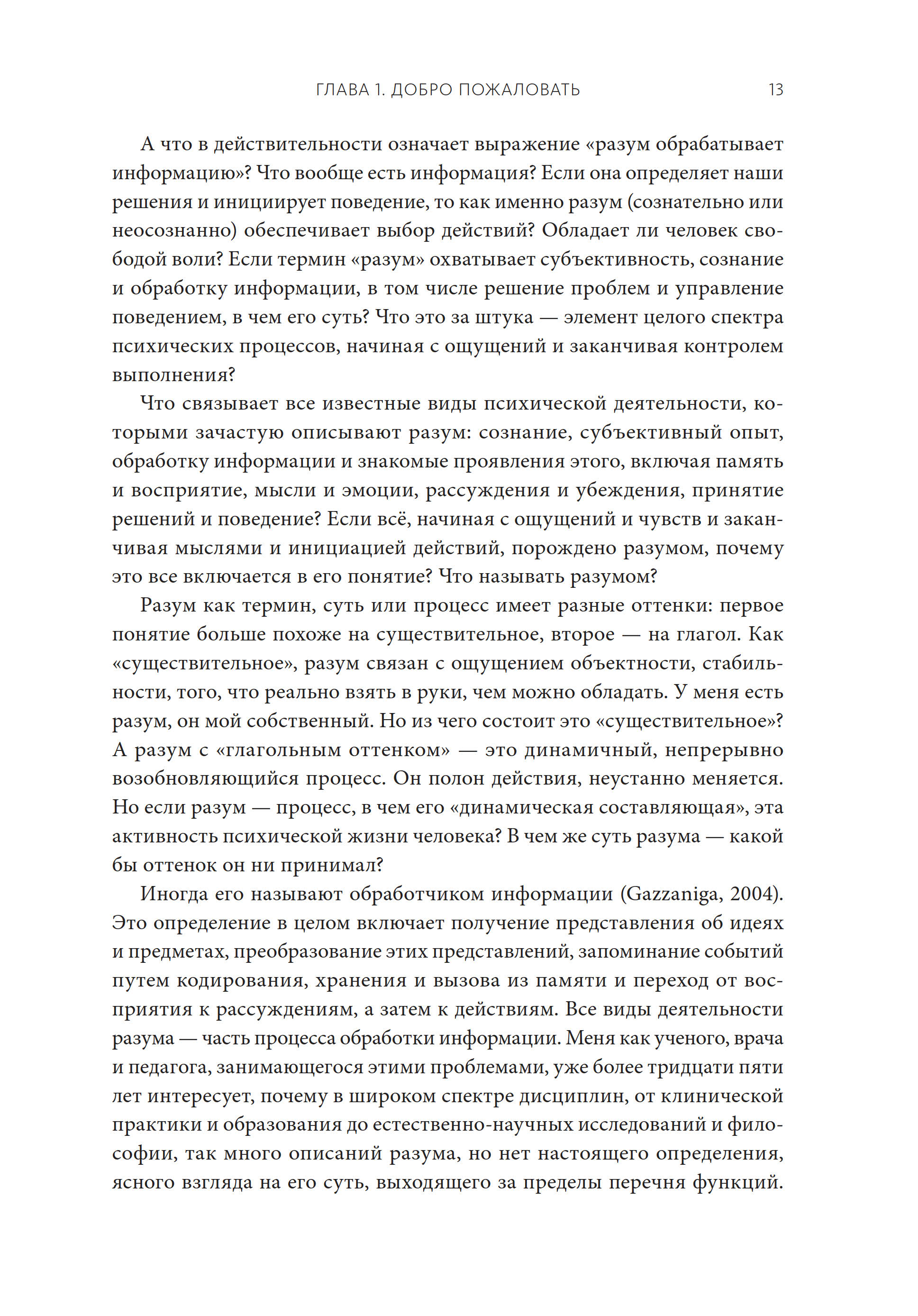 ГЛАВА 1. ДОБРО ПОЖАЛОВАТЬ 13

А что в действительности означает выражение «разум обрабатывает информацию»? Что вообще есть информация? Если она определяет наши решения и инициирует поведение, то как именно разум (сознательно или неосознанно) обеспечивает выбор действий? Обладает ли человек свободой воли? Если термин «разум» охватывает субъективность, сознание и обработку информации, в том числе решение проблем и управление поведением, в чем его суть? Что это за штука — элемент целого спектра психических процессов, начиная с ощущений и заканчивая контролем выполнения?

Что связывает все известные виды психической деятельности, которыми зачастую описывают разум: сознание, субъективный опыт, обработку информации и знакомые проявления этого, включая память и восприятие, мысли и эмоции, рассуждения и убеждения, принятие решений и поведение? Если всё, начиная с ощущений и чувств и заканчивая мыслями и инициацией действий, порождено разумом, почему это все включается в его понятие? Что называть разумом?

Разум как термин, суть или процесс имеет разные оттенки: первое понятие больше похоже на существительное, второе — на глагол. Как «существительное», разум связан с ощущением объектности, стабильности, того, что реально взять в руки, чем можно обладать. У меня есть разум, он мой собственный. Но из чего состоит это «существительное»? А разум с «глагольным оттенком» — это динамичный, непрерывно возобновляющийся процесс. Он полон действия, неустанно меняется. Но если разум — процесс, в чем его «динамическая составляющая», эта активность психической жизни человека? В чем же суть разума — какой бы оттенок он ни принимал?

Иногда его называют обработчиком информации (Gazzaniga, 2004). Это определение в целом включает получение представления об идеях и предметах, преобразование этих представлений, запоминание событий путем кодирования, хранения и вызова из памяти и переход от восприятия к рассуждениям, а затем к действиям. Все виды деятельности разума — часть процесса обработки информации. Меня как ученого, врача и педагога, занимающегося этими проблемами, уже более тридцати пяти лет интересует, почему в широком спектре дисциплин, от клинической практики и образования до естественно-научных исследований и философии, так много описаний разума, но нет настоящего определения, ясного взгляда на его суть, выходящего за пределы перечня функций.